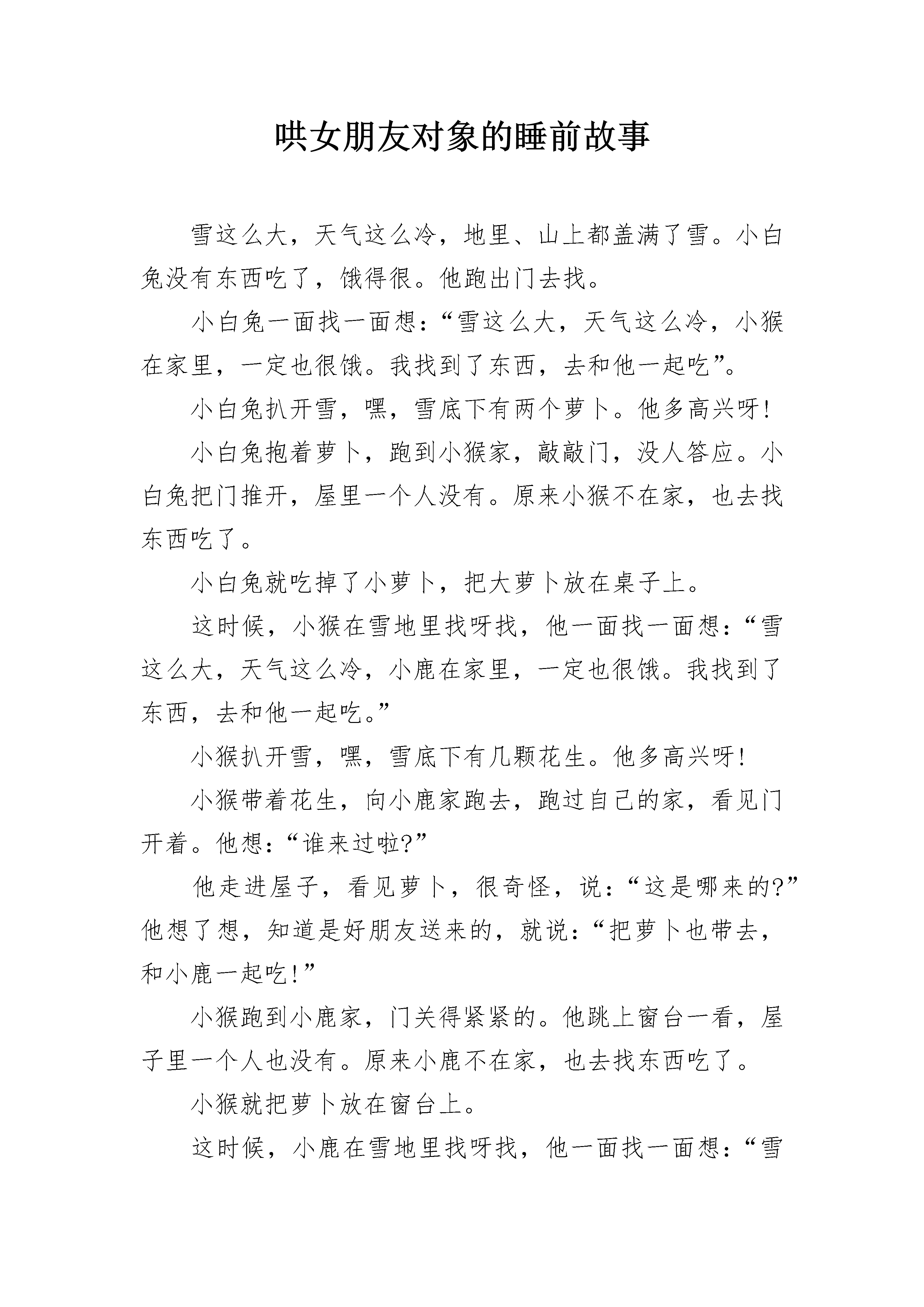 哄女朋友对象的睡前故事

雪这么大，天气这么冷，地里、山上都盖满了雪。小白兔没有东西吃了，饿得很。他跑出门去找。

小白兔一面找一面想：“雪这么大，天气这么冷，小猴在家里，一定也很饿。我找到了东西，去和他一起吃”。

小白兔扒开雪，嘿，雪底下有两个萝卜。他多高兴呀!

小白兔抱着萝卜，跑到小猴家，敲敲门，没人答应。小白兔把门推开，屋里一个人没有。原来小猴不在家，也去找东西吃了。

小白兔就吃掉了小萝卜，把大萝卜放在桌子上。

这时候，小猴在雪地里找呀找，他一面找一面想：“雪这么大，天气这么冷，小鹿在家里，一定也很饿。我找到了东西，去和他一起吃。”

小猴扒开雪，嘿，雪底下有几颗花生。他多高兴呀!

小猴带着花生，向小鹿家跑去，跑过自己的家，看见门开着。他想：“谁来过啦?”

他走进屋子，看见萝卜，很奇怪，说：“这是哪来的?”他想了想，知道是好朋友送来的，就说：“把萝卜也带去，和小鹿一起吃!”

小猴跑到小鹿家，门关得紧紧的。他跳上窗台一看，屋子里一个人也没有。原来小鹿不在家，也去找东西吃了。

小猴就把萝卜放在窗台上。

这时候，小鹿在雪地里找呀找，他一面找一面想：“雪